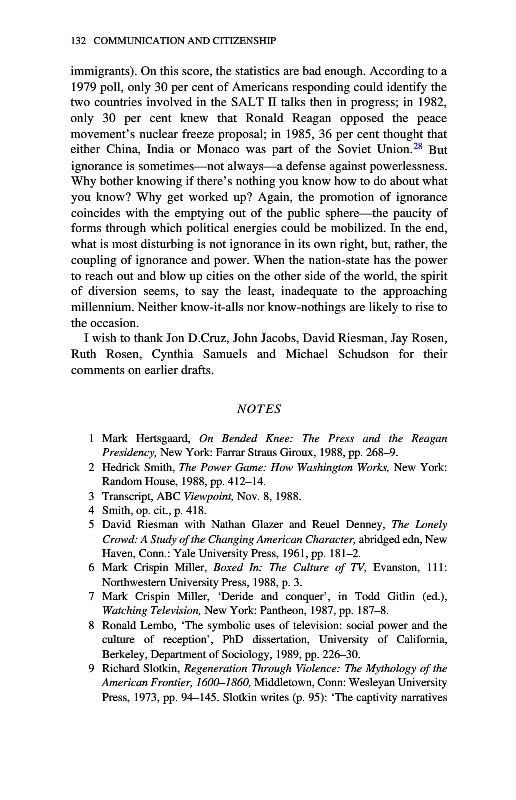 132 COMMUNICATION AND CITIZENSHIP

immigrants). On this score, the statistics are bad enough. According to a 1979 poll, only 30 per cent of Americans responding could identify the two countries involved in the SALT II talks then in progress; in 1982, only 30 per cent knew that Ronald Reagan opposed the peace movement's nuclear freeze proposal; in 1985, 36 per cent thought that either China, India or Monaco was part of the Soviet Union.$^{28}$ But ignorance is sometimes—not always—a defense against powerlessness. Why bother knowing if there's nothing you know how to do about what you know? Why get worked up? Again, the promotion of ignorance coincides with the emptying out of the public sphere—the paucity of forms through which political energies could be mobilized. In the end, what is most disturbing is not ignorance in its own right, but, rather, the coupling of ignorance and power. When the nation-state has the power to reach out and blow up cities on the other side of the world, the spirit of diversion seems, to say the least, inadequate to the approaching millennium. Neither know-it-alls nor know-nothings are likely to rise to the occasion.

I wish to thank Jon D.Cruz, John Jacobs, David Riesman, Jay Rosen, Ruth Rosen, Cynthia Samuels and Michael Schudson for their comments on earlier drafts.

NOTES

1 Mark Hertsgaard, On Bended Knee: The Press and the Reagan Presidency, New York: Farrar Straus Giroux, 1988, pp. 268–9.
2 Hedrick Smith, The Power Game: How Washington Works, New York: Random House, 1988, pp. 412–14.
3 Transcript, ABC Viewpoint, Nov. 8, 1988.
4 Smith, op. cit., p. 418.
5 David Riesman with Nathan Glazer and Reuel Denney, The Lonely Crowd: A Study of the Changing American Character, abridged edn, New Haven, Conn.: Yale University Press, 1961, pp. 181–2.
6 Mark Crispin Miller, Boxed In: The Culture of TV, Evanston, 111: Northwestern University Press, 1988, p. 3.
7 Mark Crispin Miller, 'Deride and conquer', in Todd Gitlin (ed.), Watching Television, New York: Pantheon, 1987, pp. 187–8.
8 Ronald Lembo, 'The symbolic uses of television: social power and the culture of reception', PhD dissertation, University of California, Berkeley, Department of Sociology, 1989, pp. 226–30.
9 Richard Slotkin, Regeneration Through Violence: The Mythology of the American Frontier, 1600–1860, Middletown, Conn: Wesleyan University Press, 1973, pp. 94–145. Slotkin writes (p. 95): 'The captivity narratives